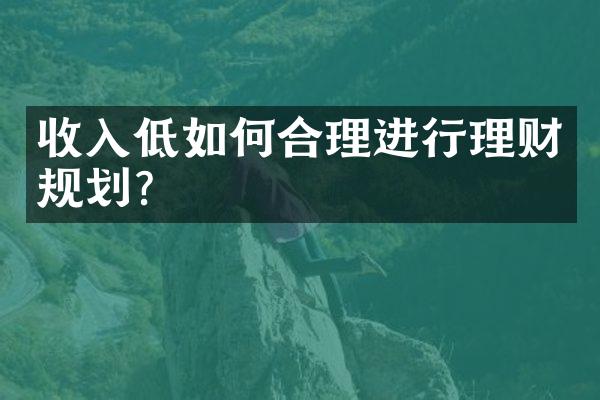 收入低如何合理进行理财规划?